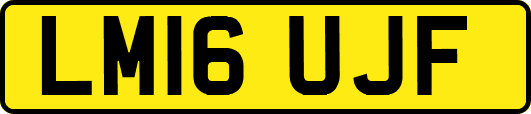 LM16 UJF